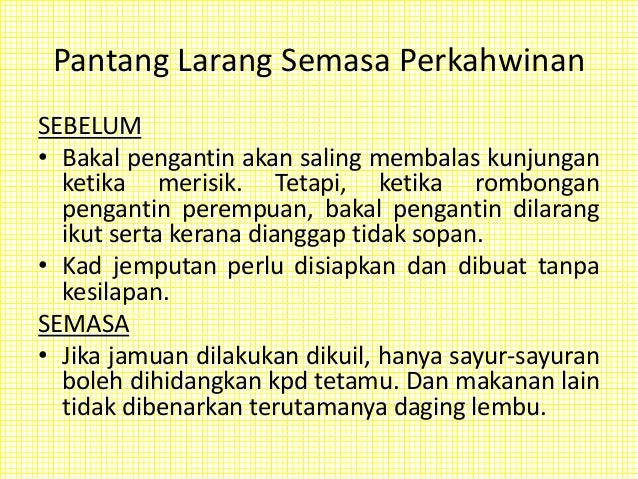 Pantang Larang Semasa Perkahwinan

SEBELUM

• Bakal pengantin akan saling membalas kunjungan ketika merisik. Tetapi, ketika rombongan pengantin perempuan, bakal pengantin dilarang ikut serta kerana dianggap tidak sopan.

• Kad jemputan perlu disiapkan dan dibuat tanpa kesilapan.

SEMASA

• Jika jamuan dilakukan dikuil, hanya sayur-sayuran boleh dihidangkan kpd tetamu. Dan makanan lain tidak dibenarkan terutamanya daging lembu.